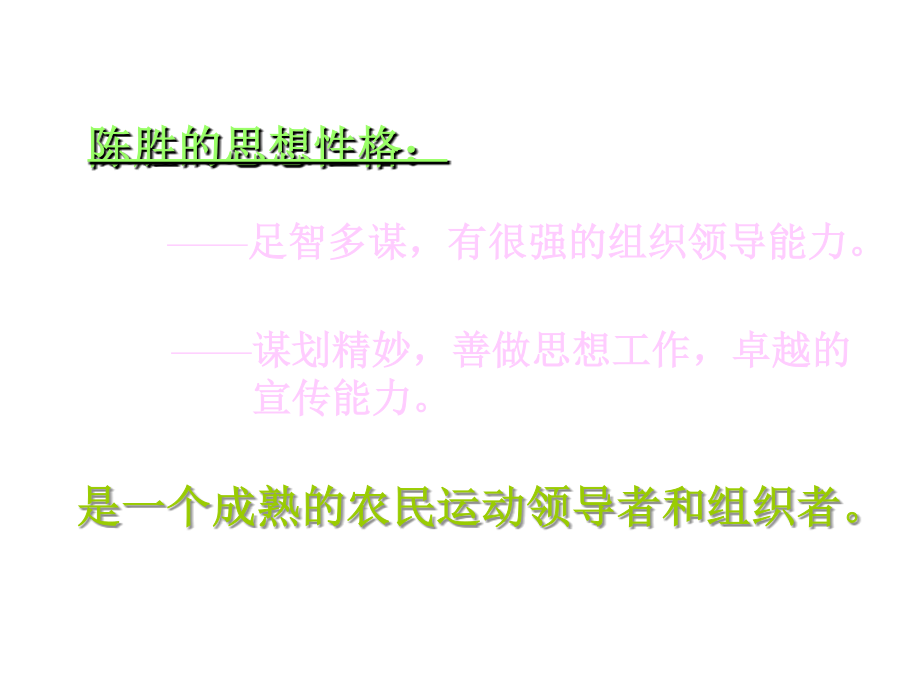 陈胜的思想性格：

——足智多谋，有很强的组织领导能力。

——谋划精妙，善做思想工作，卓越的宣传能力。

是一个成熟的农民运动领导者和组织者。